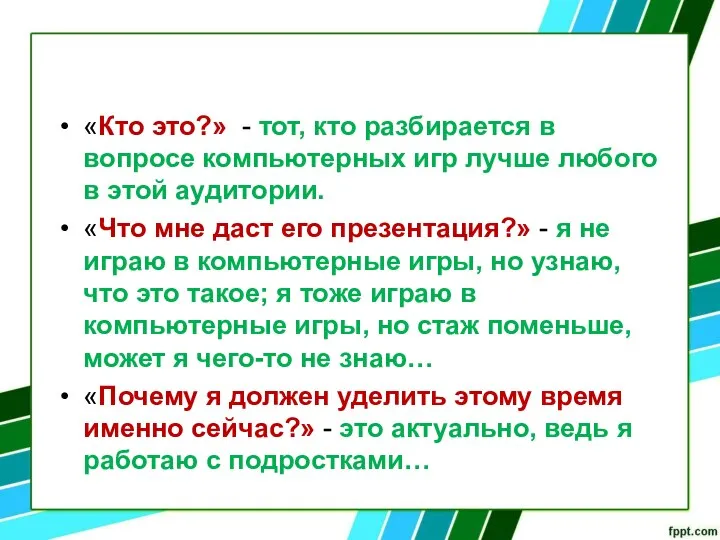 • «Кто это?» - тот, кто разбирается в вопросе компьютерных игр лучше любого в этой аудитории.

• «Что мне даст его презентация?» - я не играю в компьютерные игры, но узнаю, что это такое; я тоже играю в компьютерные игры, но стаж поменьше, может я чего-то не знаю…

• «Почему я должен уделить этому время именно сейчас?» - это актуально, ведь я работаю с подростками…

fppt.com